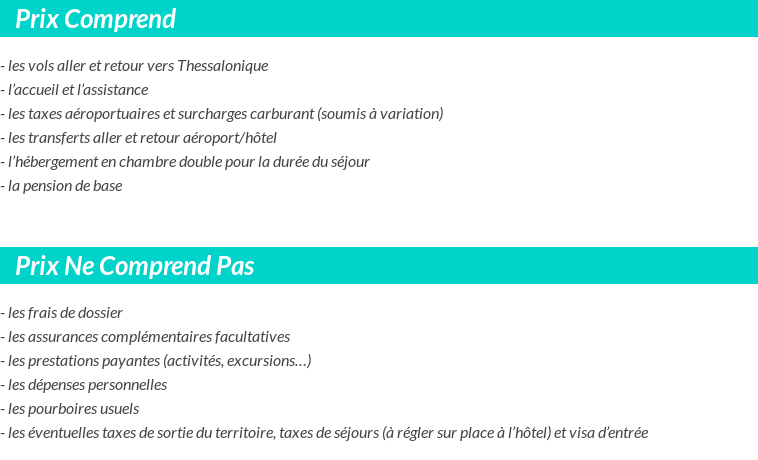 Prix Comprend

- les vols aller et retour vers Thessalonique
- l'accueil et l'assistance
- les taxes aéroportuaires et surcharges carburant (soumis à variation)
- les transferts aller et retour aéroport/hôtel
- l'hébergement en chambre double pour la durée du séjour
- la pension de base

Prix Ne Comprend Pas

- les frais de dossier
- les assurances complémentaires facultatives
- les prestations payantes (activités, excursions…)
- les dépenses personnelles
- les pourboires usuels
- les éventuelles taxes de sortie du territoire, taxes de séjours (à régler sur place à l'hôtel) et visa d'entrée